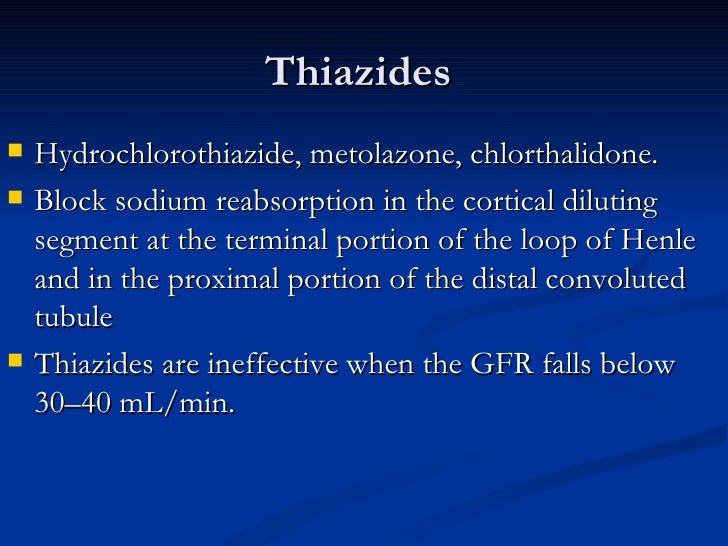 Thiazides

- Hydrochlorothiazide, metolazone, chlorthalidone.
- Block sodium reabsorption in the cortical diluting segment at the terminal portion of the loop of Henle and in the proximal portion of the distal convoluted tubule
- Thiazides are ineffective when the GFR falls below 30–40 mL/min.